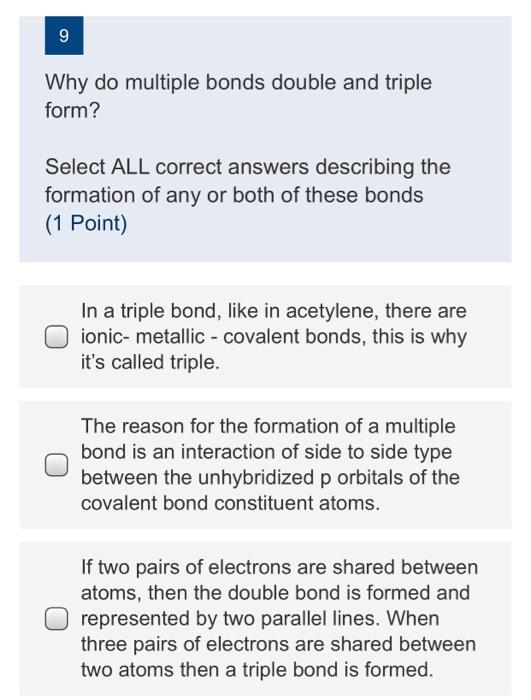 9

Why do multiple bonds double and triple form?

Select ALL correct answers describing the formation of any or both of these bonds
(1 Point)

In a triple bond, like in acetylene, there are ionic- metallic - covalent bonds, this is why it's called triple.

The reason for the formation of a multiple bond is an interaction of side to side type between the unhybridized p orbitals of the covalent bond constituent atoms.

If two pairs of electrons are shared between atoms, then the double bond is formed and represented by two parallel lines. When three pairs of electrons are shared between two atoms then a triple bond is formed.